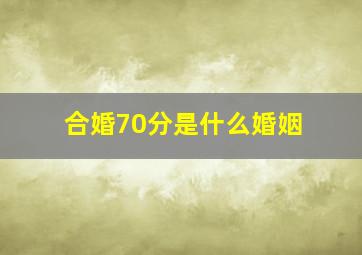 合婚70分是什么婚姻